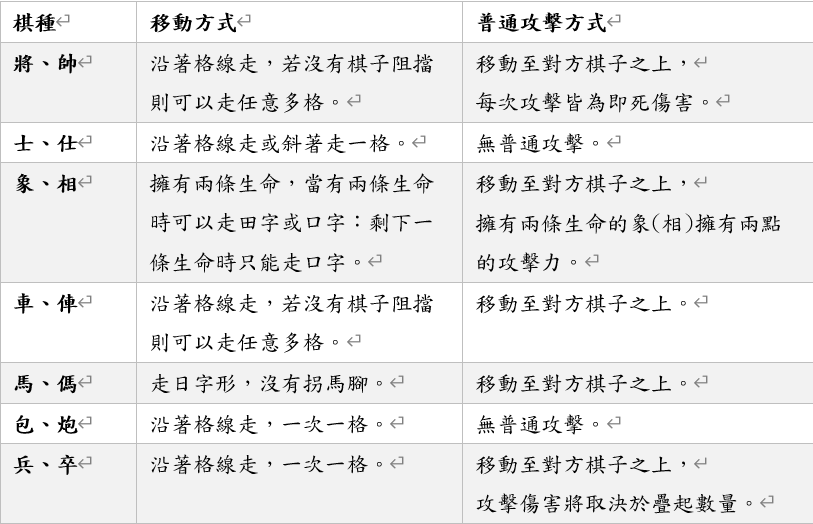 | 棋種 | 移動方式 | 普通攻擊方式 |
|---|---|---|
| 將、帥 | 沿著格線走，若沒有棋子阻擋則可以走任意多格。 | 移動至對方棋子之上，每次攻擊皆為即死傷害。 |
| 士、仕 | 沿著格線走或斜著走一格。 | 無普通攻擊。 |
| 象、相 | 擁有兩條生命，當有兩條生命時可以走田字或口字；剩下一條生命時只能走口字。 | 移動至對方棋子之上，擁有兩條生命的象(相)擁有兩點的攻擊力。 |
| 車、俥 | 沿著格線走，若沒有棋子阻擋則可以走任意多格。 | 移動至對方棋子之上。 |
| 馬、傌 | 走日字形，沒有拐馬腳。 | 移動至對方棋子之上。 |
| 包、炮 | 沿著格線走，一次一格。 | 無普通攻擊。 |
| 兵、卒 | 沿著格線走，一次一格。 | 移動至對方棋子之上，攻擊傷害將取決於疊起數量。 |